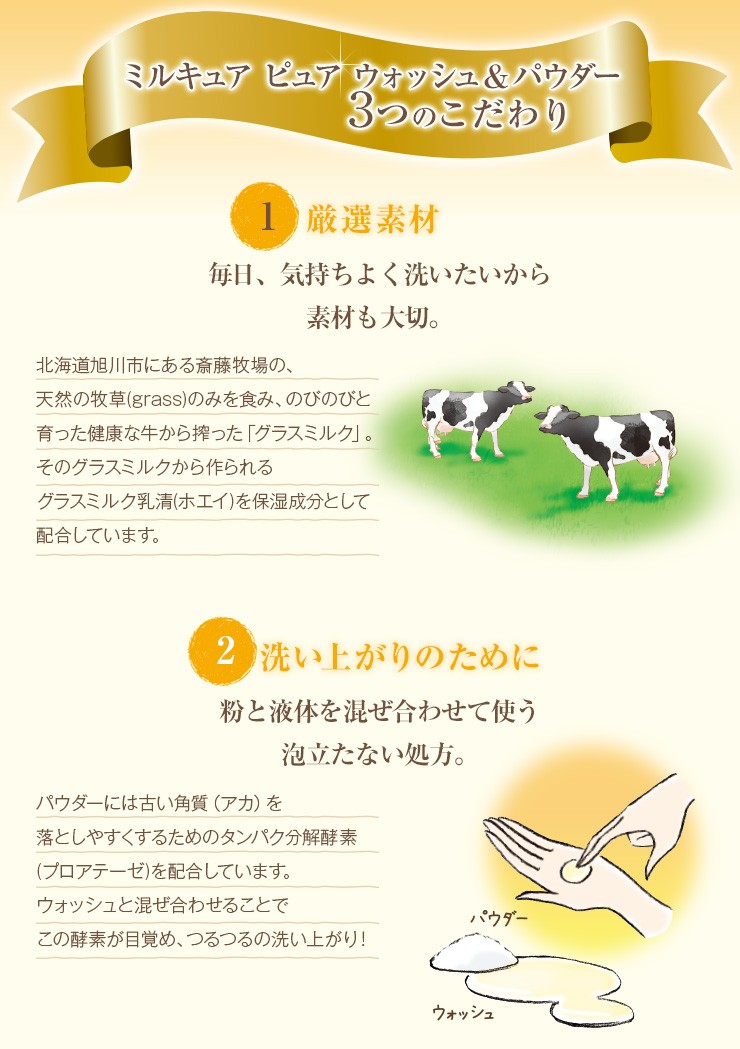 ミルキュア ピュア ウォッシュ＆パウダー
3つのこだわり

1 厳選素材

毎日、気持ちよく洗いたいから
素材も大切。

北海道旭川市にある斎藤牧場の、天然の牧草(grass)のみを食み、のびのびと育った健康な牛から搾った「グラスミルク」。そのグラスミルクから作られるグラスミルク乳清(ホエイ)を保湿成分として配合しています。

2 洗い上がりのために

粉と液体を混ぜ合わせて使う
泡立たない処方。

パウダーには古い角質（アカ）を落としやすくするためのタンパク分解酵素(プロアテーゼ)を配合しています。ウォッシュと混ぜ合わせることでこの酵素が目覚め、つるつるの洗い上がり！

パウダー

ウォッシュ